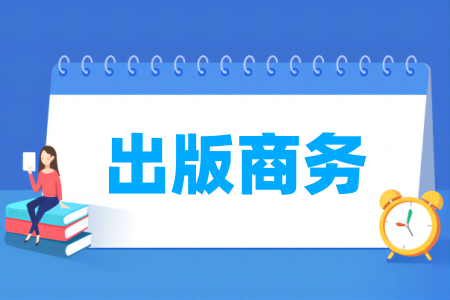 出版商务